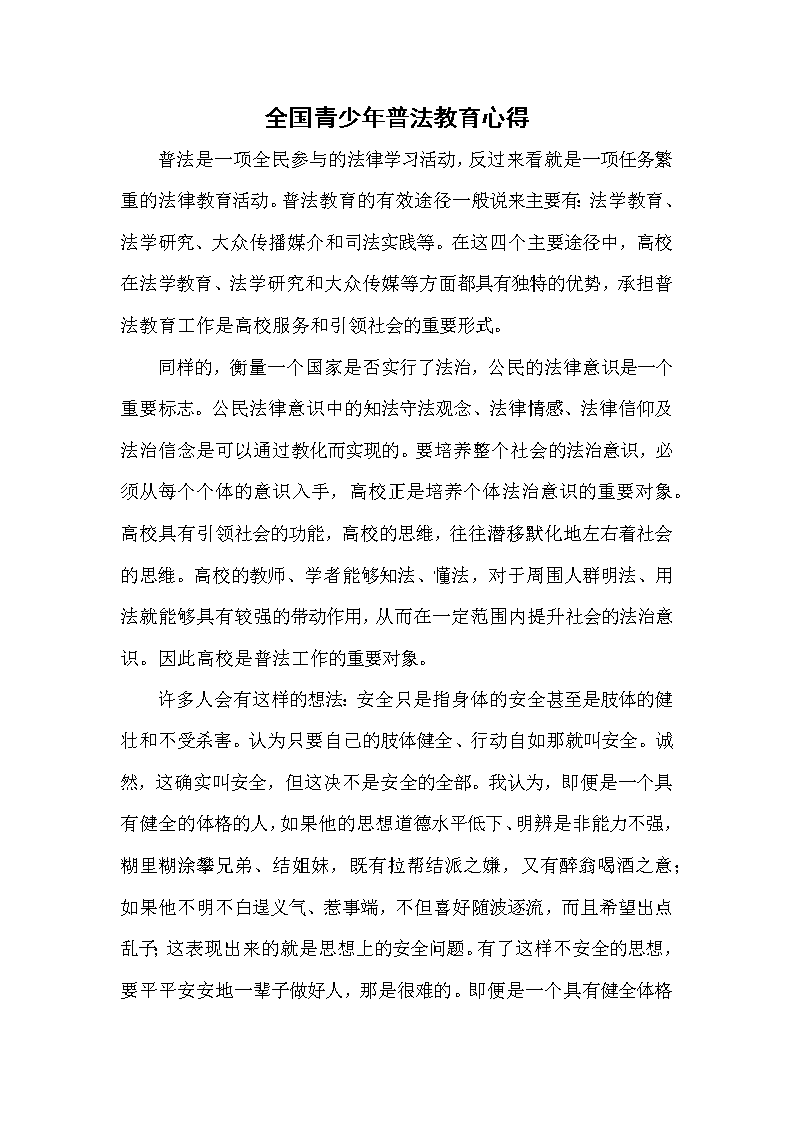 全国青少年普法教育心得

普法是一项全民参与的法律学习活动，反过来看就是一项任务繁重的法律教育活动。普法教育的有效途径一般说来主要有：法学教育、法学研究、大众传播媒介和司法实践等。在这四个主要途径中，高校在法学教育、法学研究和大众传媒等方面都具有独特的优势，承担普法教育工作是高校服务和引领社会的重要形式。

同样的，衡量一个国家是否实行了法治，公民的法律意识是一个重要标志。公民法律意识中的知法守法观念、法律情感、法律信仰及法治信念是可以通过教化而实现的。要培养整个社会的法治意识，必须从每个个体的意识入手，高校正是培养个体法治意识的重要对象。高校具有引领社会的功能，高校的思维，往往潜移默化地左右着社会的思维。高校的教师、学者能够知法、懂法，对于周围人群明法、用法就能够具有较强的带动作用，从而在一定范围内提升社会的法治意识。因此高校是普法工作的重要对象。

许多人会有这样的想法：安全只是指身体的安全甚至是肢体的健壮和不受杀害。认为只要自己的肢体健全、行动自如那就叫安全。诚然，这确实叫安全，但这决不是安全的全部。我认为，即便是一个具有健全的体格的人，如果他的思想道德水平低下、明辨是非能力不强，糊里糊涂攀兄弟、结姐妹，既有拉帮结派之嫌，又有醉翁喝酒之意；如果他不明不白逞义气、惹事端，不但喜好随波逐流，而且希望出点乱子；这表现出来的就是思想上的安全问题。有了这样不安全的思想，要平平安安地一辈子做好人，那是很难的。即便是一个具有健全体格